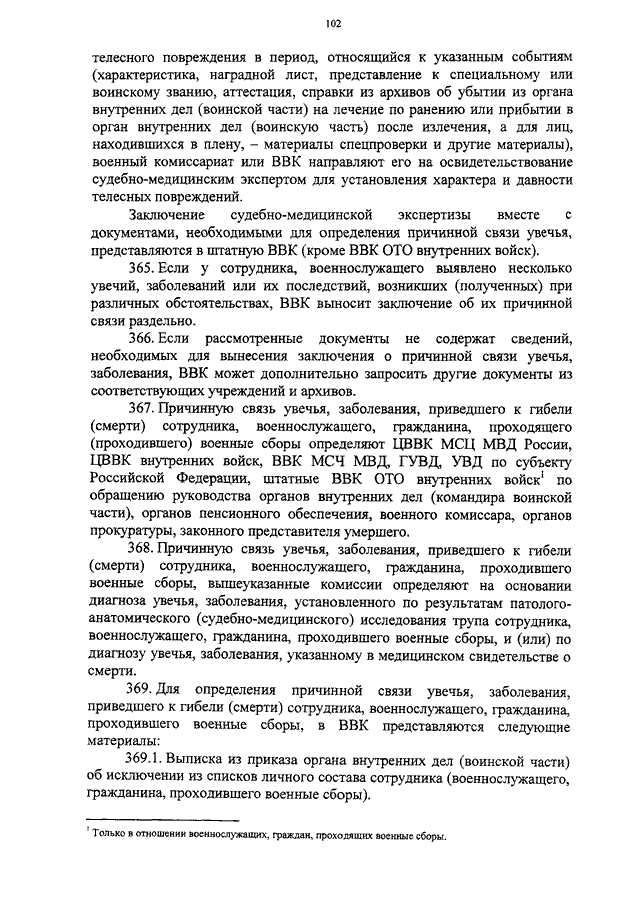 102

телесного повреждения в период, относящийся к указанным событиям (характеристика, наградной лист, представление к специальному или воинскому званию, аттестация, справки из архивов об убытии из органа внутренних дел (воинской части) на лечение по ранению или прибытии в орган внутренних дел (воинскую часть) после излечения, а для лиц, находившихся в плену, – материалы спецпроверки и другие материалы), военный комиссариат или ВВК направляют его на освидетельствование судебно-медицинским экспертом для установления характера и давности телесных повреждений.

Заключение судебно-медицинской экспертизы вместе с документами, необходимыми для определения причинной связи увечья, представляются в штатную ВВК (кроме ВВК ОТО внутренних войск).

365. Если у сотрудника, военнослужащего выявлено несколько увечий, заболеваний или их последствий, возникших (полученных) при различных обстоятельствах, ВВК выносит заключение об их причинной связи раздельно.

366. Если рассмотренные документы не содержат сведений, необходимых для вынесения заключения о причинной связи увечья, заболевания, ВВК может дополнительно запросить другие документы из соответствующих учреждений и архивов.

367. Причинную связь увечья, заболевания, приведшего к гибели (смерти) сотрудника, военнослужащего, гражданина, проходящего (проходившего) военные сборы определяют ЦВВК МСЦ МВД России, ЦВВК внутренних войск, ВВК МСЧ МВД, ГУВД, УВД по субъекту Российской Федерации, штатные ВВК ОТО внутренних войск$^1$ по обращению руководства органов внутренних дел (командира воинской части), органов пенсионного обеспечения, военного комиссара, органов прокуратуры, законного представителя умершего.

368. Причинную связь увечья, заболевания, приведшего к гибели (смерти) сотрудника, военнослужащего, гражданина, проходившего военные сборы, вышеуказанные комиссии определяют на основании диагноза увечья, заболевания, установленного по результатам патологоанатомического (судебно-медицинского) исследования трупа сотрудника, военнослужащего, гражданина, проходившего военные сборы, и (или) по диагнозу увечья, заболевания, указанному в медицинском свидетельстве о смерти.

369. Для определения причинной связи увечья, заболевания, приведшего к гибели (смерти) сотрудника, военнослужащего, гражданина, проходившего военные сборы, в ВВК представляются следующие материалы:

369.1. Выписка из приказа органа внутренних дел (воинской части) об исключении из списков личного состава сотрудника (военнослужащего, гражданина, проходившего военные сборы).

$^1$ Только в отношении военнослужащих, граждан, проходящих военные сборы.